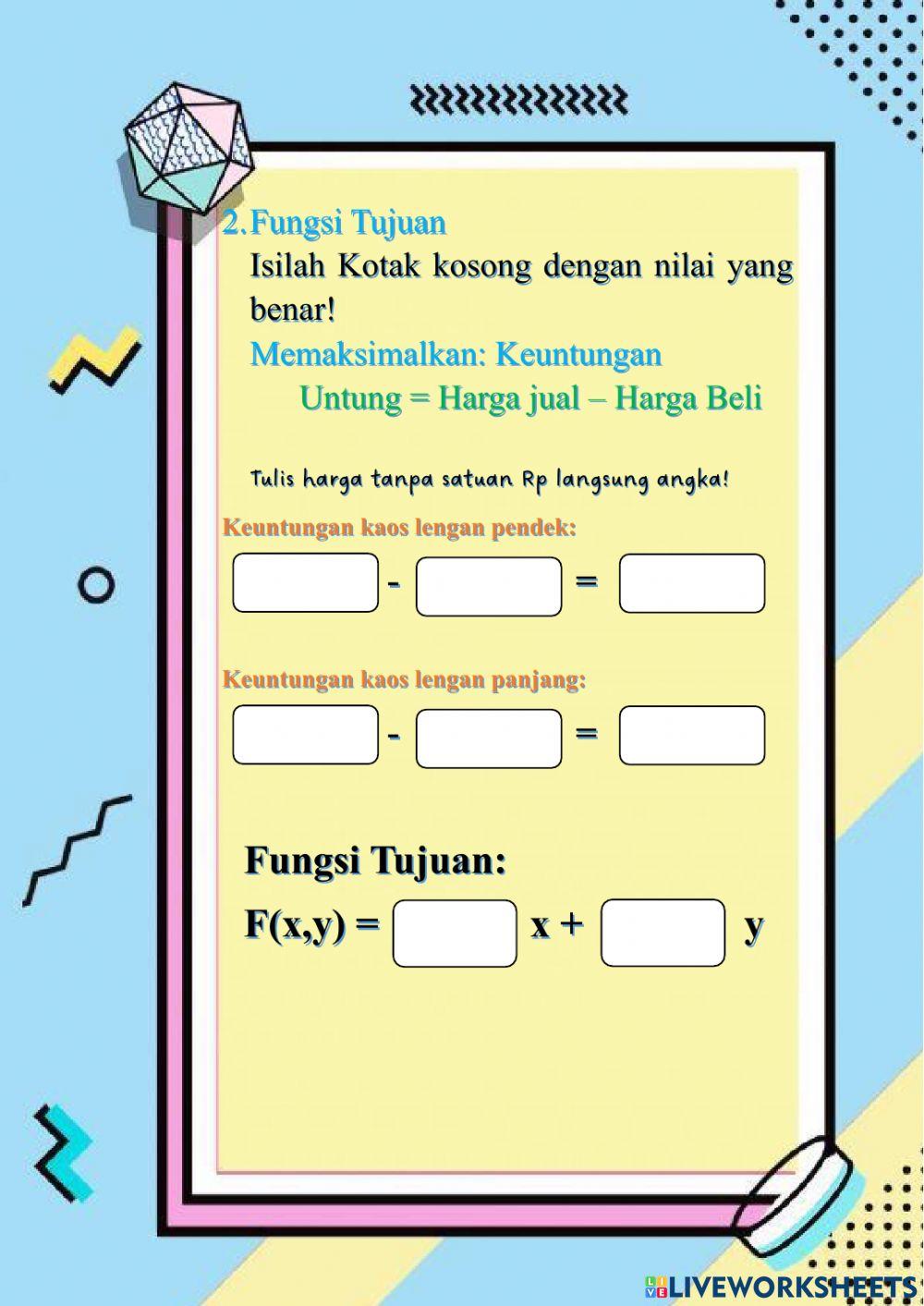 2. Fungsi Tujuan

Isilah Kotak kosong dengan nilai yang benar!

Memaksimalkan: Keuntungan

Untung = Harga jual – Harga Beli

Tulis harga tanpa satuan Rp langsung angka!

Keuntungan kaos lengan pendek:

- =

Keuntungan kaos lengan panjang:

- =

Fungsi Tujuan:

F(x,y) = x + y

LIVEWORKSHEETS